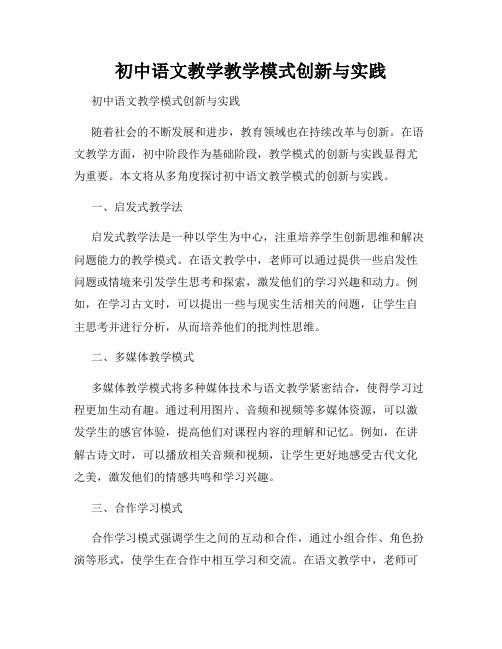 初中语文教学教学模式创新与实践

初中语文教学模式创新与实践

随着社会的不断发展和进步，教育领域也在持续改革与创新。在语文教学方面，初中阶段作为基础阶段，教学模式的创新与实践显得尤为重要。本文将从多角度探讨初中语文教学模式的创新与实践。

一、启发式教学法

启发式教学法是一种以学生为中心，注重培养学生创新思维和解决问题能力的教学模式。在语文教学中，老师可以通过提供一些启发性问题或情境来引发学生思考和探索，激发他们的学习兴趣和动力。例如，在学习古文时，可以提出一些与现实生活相关的问题，让学生自主思考并进行分析，从而培养他们的批判性思维。

二、多媒体教学模式

多媒体教学模式将多种媒体技术与语文教学紧密结合，使得学习过程更加生动有趣。通过利用图片、音频和视频等多媒体资源，可以激发学生的感官体验，提高他们对课程内容的理解和记忆。例如，在讲解古诗文时，可以播放相关音频和视频，让学生更好地感受古代文化之美，激发他们的情感共鸣和学习兴趣。

三、合作学习模式

合作学习模式强调学生之间的互动和合作，通过小组合作、角色扮演等形式，使学生在合作中相互学习和交流。在语文教学中，老师可